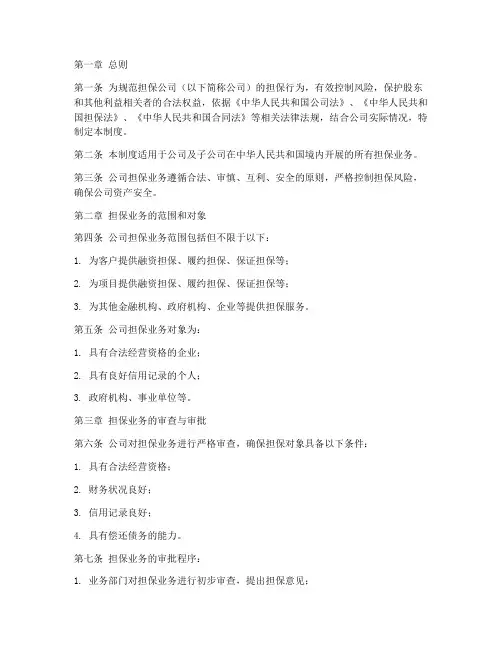 第一章 总则

第一条 为规范担保公司（以下简称公司）的担保行为，有效控制风险，保护股东和其他利益相关者的合法权益，依据《中华人民共和国公司法》、《中华人民共和国担保法》、《中华人民共和国合同法》等相关法律法规，结合公司实际情况，特制定本制度。

第二条 本制度适用于公司及子公司在中华人民共和国境内开展的所有担保业务。

第三条 公司担保业务遵循合法、审慎、互利、安全的原则，严格控制担保风险，确保公司资产安全。

第二章 担保业务的范围和对象

第四条 公司担保业务范围包括但不限于以下：

1. 为客户提供融资担保、履约担保、保证担保等；

2. 为项目提供融资担保、履约担保、保证担保等；

3. 为其他金融机构、政府机构、企业等提供担保服务。

第五条 公司担保业务对象为：

1. 具有合法经营资格的企业；

2. 具有良好信用记录的个人；

3. 政府机构、事业单位等。

第三章 担保业务的审查与审批

第六条 公司对担保业务进行严格审查，确保担保对象具备以下条件：

1. 具有合法经营资格；

2. 财务状况良好；

3. 信用记录良好；

4. 具有偿还债务的能力。

第七条 担保业务的审批程序：

1. 业务部门对担保业务进行初步审查，提出担保意见；